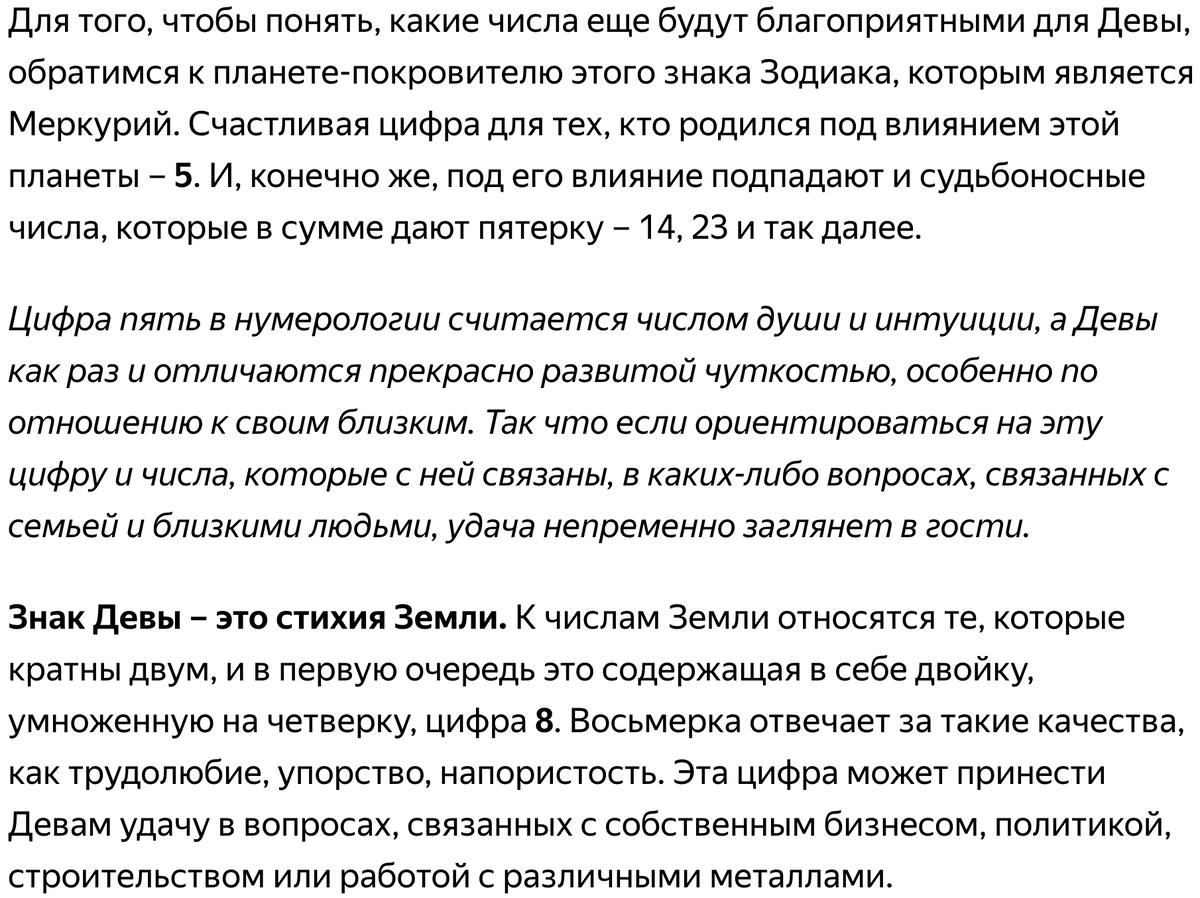 Для того, чтобы понять, какие числа еще будут благоприятными для Девы, обратимся к планете-покровителю этого знака Зодиака, которым является Меркурий. Счастливая цифра для тех, кто родился под влиянием этой планеты – 5. И, конечно же, под его влияние подпадают и судьбоносные числа, которые в сумме дают пятерку – 14, 23 и так далее.

Цифра пять в нумерологии считается числом души и интуиции, а Девы как раз и отличаются прекрасно развитой чуткостью, особенно по отношению к своим близким. Так что если ориентироваться на эту цифру и числа, которые с ней связаны, в каких-либо вопросах, связанных с семьей и близкими людьми, удача непременно заглянет в гости.

Знак Девы – это стихия Земли. К числам Земли относятся те, которые кратны двум, и в первую очередь это содержащая в себе двойку, умноженную на четверку, цифра 8. Восьмерка отвечает за такие качества, как трудолюбие, упорство, напористость. Эта цифра может принести Девам удачу в вопросах, связанных с собственным бизнесом, политикой, строительством или работой с различными металлами.